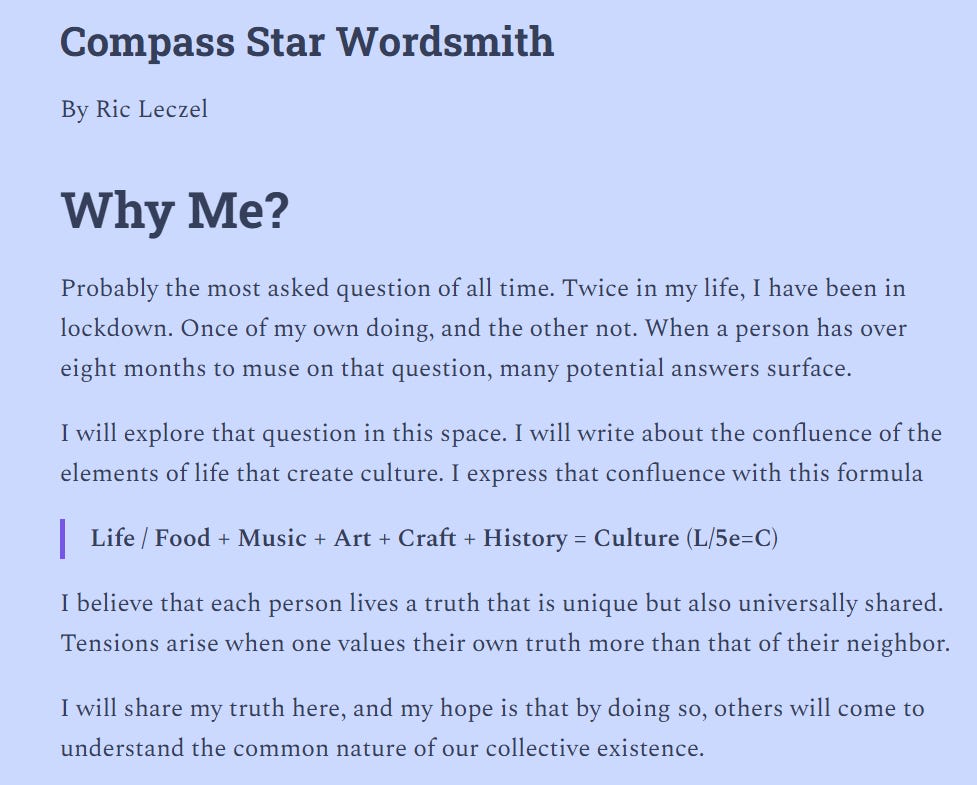 Compass Star Wordsmith

By Ric Leczel

Why Me?

Probably the most asked question of all time. Twice in my life, I have been in lockdown. Once of my own doing, and the other not. When a person has over eight months to muse on that question, many potential answers surface.

I will explore that question in this space. I will write about the confluence of the elements of life that create culture. I express that confluence with this formula

Life / Food + Music + Art + Craft + History = Culture (L/5e=C)

I believe that each person lives a truth that is unique but also universally shared. Tensions arise when one values their own truth more than that of their neighbor.

I will share my truth here, and my hope is that by doing so, others will come to understand the common nature of our collective existence.